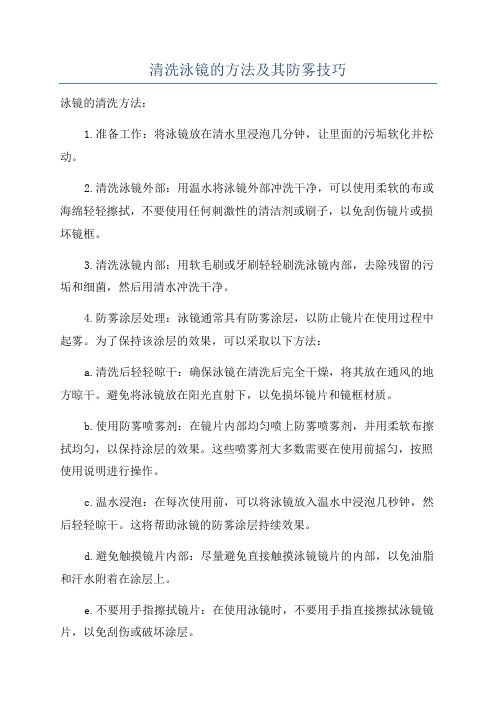 清洗泳镜的方法及其防雾技巧

泳镜的清洗方法：

1.准备工作：将泳镜放在清水里浸泡几分钟，让里面的污垢软化并松动。

2.清洗泳镜外部：用温水将泳镜外部冲洗干净，可以使用柔软的布或海绵轻轻擦拭，不要使用任何刺激性的清洁剂或刷子，以免刮伤镜片或损坏镜框。

3.清洗泳镜内部：用软毛刷或牙刷轻轻刷洗泳镜内部，去除残留的污垢和细菌，然后用清水冲洗干净。

4.防雾涂层处理：泳镜通常具有防雾涂层，以防止镜片在使用过程中起雾。为了保持该涂层的效果，可以采取以下方法：

a.清洗后轻轻晾干：确保泳镜在清洗后完全干燥，将其放在通风的地方晾干。避免将泳镜放在阳光直射下，以免损坏镜片和镜框材质。

b.使用防雾喷雾剂：在镜片内部均匀喷上防雾喷雾剂，并用柔软布擦拭均匀，以保持涂层的效果。这些喷雾剂大多数需要在使用前摇匀，按照使用说明进行操作。

c.温水浸泡：在每次使用前，可以将泳镜放入温水中浸泡几秒钟，然后轻轻晾干。这将帮助泳镜的防雾涂层持续效果。

d.避免触摸镜片内部：尽量避免直接触摸泳镜镜片的内部，以免油脂和汗水附着在涂层上。

e.不要用手指擦拭镜片：在使用泳镜时，不要用手指直接擦拭泳镜镜片，以免刮伤或破坏涂层。